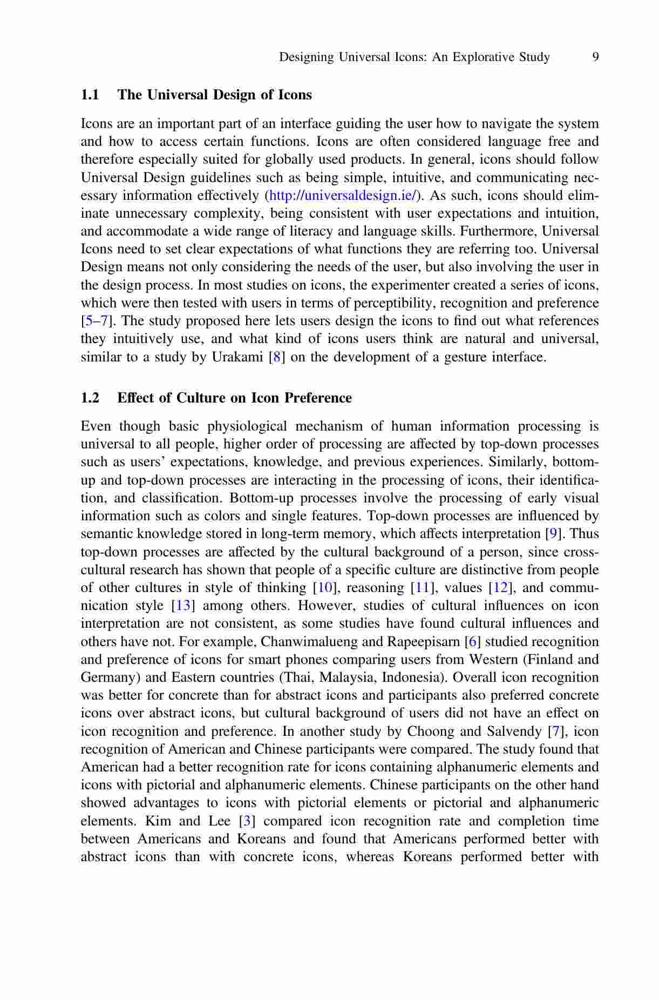 Designing Universal Icons: An Explorative Study 9

1.1 The Universal Design of Icons

Icons are an important part of an interface guiding the user how to navigate the system and how to access certain functions. Icons are often considered language free and therefore especially suited for globally used products. In general, icons should follow Universal Design guidelines such as being simple, intuitive, and communicating necessary information effectively (http://universaldesign.ie/). As such, icons should eliminate unnecessary complexity, being consistent with user expectations and intuition, and accommodate a wide range of literacy and language skills. Furthermore, Universal Icons need to set clear expectations of what functions they are referring too. Universal Design means not only considering the needs of the user, but also involving the user in the design process. In most studies on icons, the experimenter created a series of icons, which were then tested with users in terms of perceptibility, recognition and preference [5–7]. The study proposed here lets users design the icons to find out what references they intuitively use, and what kind of icons users think are natural and universal, similar to a study by Urakami [8] on the development of a gesture interface.

1.2 Effect of Culture on Icon Preference

Even though basic physiological mechanism of human information processing is universal to all people, higher order of processing are affected by top-down processes such as users' expectations, knowledge, and previous experiences. Similarly, bottom-up and top-down processes are interacting in the processing of icons, their identification, and classification. Bottom-up processes involve the processing of early visual information such as colors and single features. Top-down processes are influenced by semantic knowledge stored in long-term memory, which affects interpretation [9]. Thus top-down processes are affected by the cultural background of a person, since cross-cultural research has shown that people of a specific culture are distinctive from people of other cultures in style of thinking [10], reasoning [11], values [12], and communication style [13] among others. However, studies of cultural influences on icon interpretation are not consistent, as some studies have found cultural influences and others have not. For example, Chanwimalueng and Rapeepisarn [6] studied recognition and preference of icons for smart phones comparing users from Western (Finland and Germany) and Eastern countries (Thai, Malaysia, Indonesia). Overall icon recognition was better for concrete than for abstract icons and participants also preferred concrete icons over abstract icons, but cultural background of users did not have an effect on icon recognition and preference. In another study by Choong and Salvendy [7], icon recognition of American and Chinese participants were compared. The study found that American had a better recognition rate for icons containing alphanumeric elements and icons with pictorial and alphanumeric elements. Chinese participants on the other hand showed advantages to icons with pictorial elements or pictorial and alphanumeric elements. Kim and Lee [3] compared icon recognition rate and completion time between Americans and Koreans and found that Americans performed better with abstract icons than with concrete icons, whereas Koreans performed better with